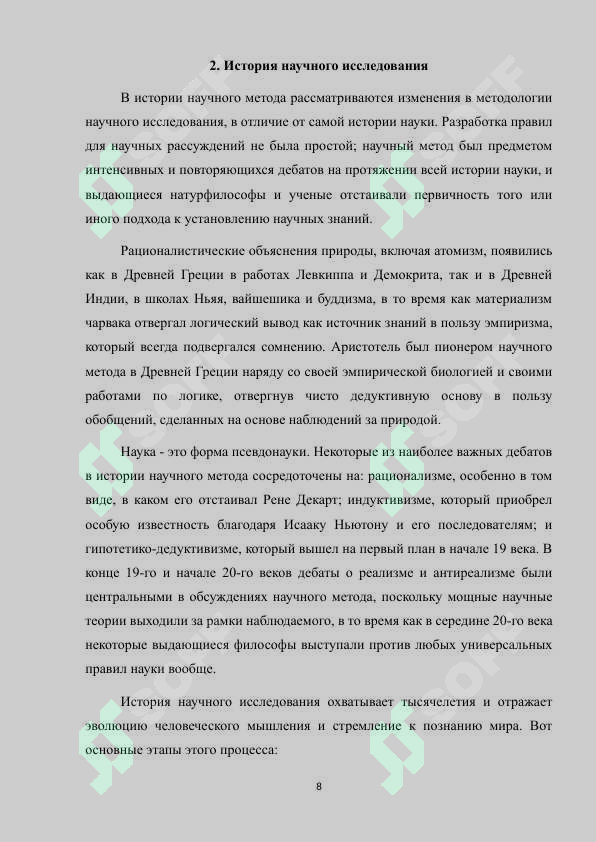 2. История научного исследования

В истории научного метода рассматриваются изменения в методологии научного исследования, в отличие от самой истории науки. Разработка правил для научных рассуждений не была простой; научный метод был предметом интенсивных и повторяющихся дебатов на протяжении всей истории науки, и выдающиеся натурфилософы и ученые отстаивали первичность того или иного подхода к установлению научных знаний.

Рационалистические объяснения природы, включая атомизм, появились как в Древней Греции в работах Левкиппа и Демокрита, так и в Древней Индии, в школах Ньяя, вайшешика и буддизма, в то время как материализм чарвака отвергал логический вывод как источник знаний в пользу эмпиризма, который всегда подвергался сомнению. Аристотель был пионером научного метода в Древней Греции наряду со своей эмпирической биологией и своими работами по логике, отвергнув чисто дедуктивную основу в пользу обобщений, сделанных на основе наблюдений за природой.

Наука - это форма псевдонауки. Некоторые из наиболее важных дебатов в истории научного метода сосредоточены на: рационализме, особенно в том виде, в каком его отстаивал Рене Декарт; индуктивизме, который приобрел особую известность благодаря Исааку Ньютону и его последователям; и гипотетико-дедуктивизме, который вышел на первый план в начале 19 века. В конце 19-го и начале 20-го веков дебаты о реализме и антиреализме были центральными в обсуждениях научного метода, поскольку мощные научные теории выходили за рамки наблюдаемого, в то время как в середине 20-го века некоторые выдающиеся философы выступали против любых универсальных правил науки вообще.

История научного исследования охватывает тысячелетия и отражает эволюцию человеческого мышления и стремление к познанию мира. Вот основные этапы этого процесса:

8